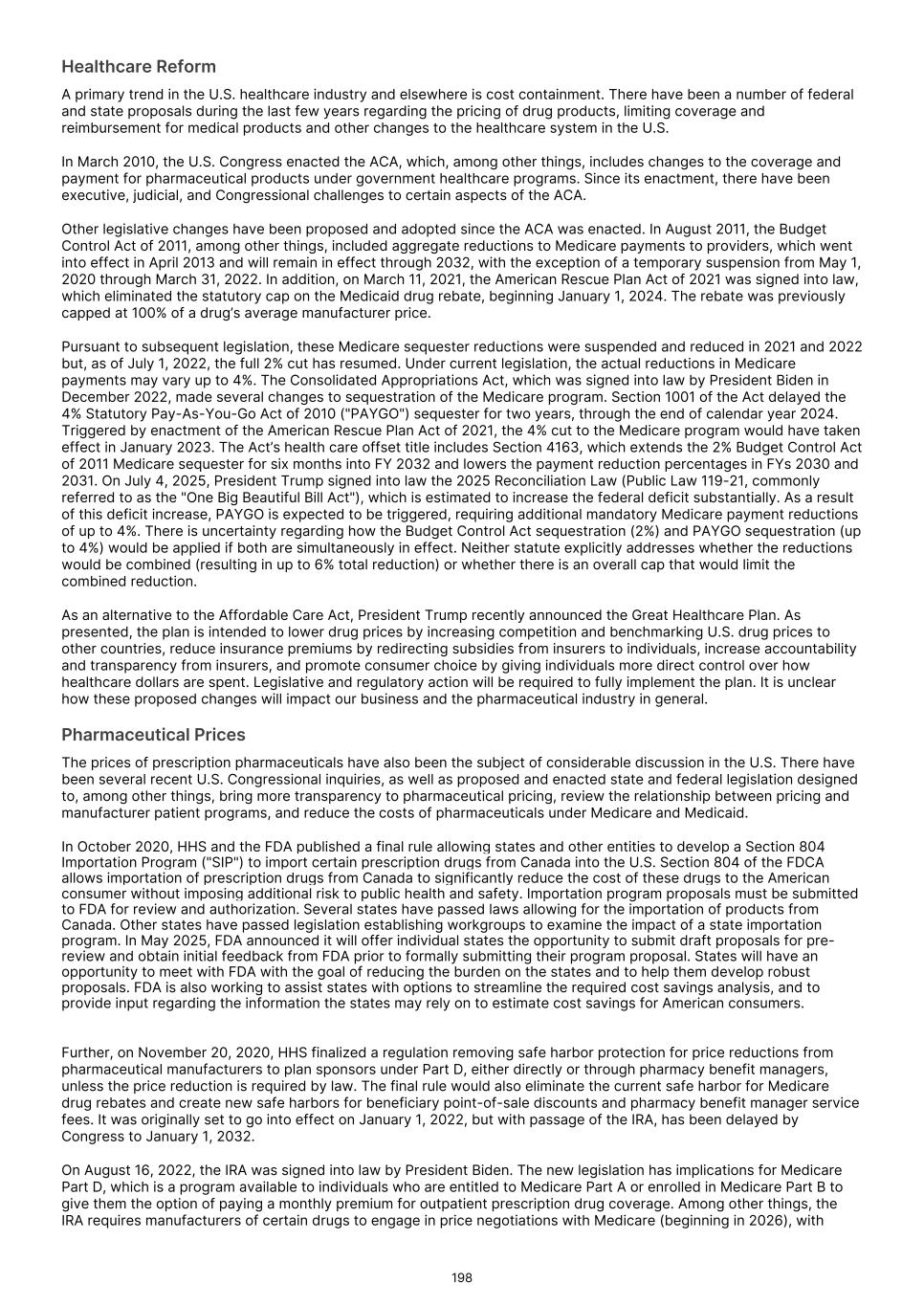 Healthcare Reform

A primary trend in the U.S. healthcare industry and elsewhere is cost containment. There have been a number of federal and state proposals during the last few years regarding the pricing of drug products, limiting coverage and reimbursement for medical products and other changes to the healthcare system in the U.S.

In March 2010, the U.S. Congress enacted the ACA, which, among other things, includes changes to the coverage and payment for pharmaceutical products under government healthcare programs. Since its enactment, there have been executive, judicial, and Congressional challenges to certain aspects of the ACA.

Other legislative changes have been proposed and adopted since the ACA was enacted. In August 2011, the Budget Control Act of 2011, among other things, included aggregate reductions to Medicare payments to providers, which went into effect in April 2013 and will remain in effect through 2032, with the exception of a temporary suspension from May 1, 2020 through March 31, 2022. In addition, on March 11, 2021, the American Rescue Plan Act of 2021 was signed into law, which eliminated the statutory cap on the Medicaid drug rebate, beginning January 1, 2024. The rebate was previously capped at 100% of a drug's average manufacturer price.

Pursuant to subsequent legislation, these Medicare sequester reductions were suspended and reduced in 2021 and 2022 but, as of July 1, 2022, the full 2% cut has resumed. Under current legislation, the actual reductions in Medicare payments may vary up to 4%. The Consolidated Appropriations Act, which was signed into law by President Biden in December 2022, made several changes to sequestration of the Medicare program. Section 1001 of the Act delayed the 4% Statutory Pay-As-You-Go Act of 2010 ("PAYGO") sequester for two years, through the end of calendar year 2024. Triggered by enactment of the American Rescue Plan Act of 2021, the 4% cut to the Medicare program would have taken effect in January 2023. The Act's health care offset title includes Section 4163, which extends the 2% Budget Control Act of 2011 Medicare sequester for six months into FY 2032 and lowers the payment reduction percentages in FYs 2030 and 2031. On July 4, 2025, President Trump signed into law the 2025 Reconciliation Law (Public Law 119-21, commonly referred to as the "One Big Beautiful Bill Act"), which is estimated to increase the federal deficit substantially. As a result of this deficit increase, PAYGO is expected to be triggered, requiring additional mandatory Medicare payment reductions of up to 4%. There is uncertainty regarding how the Budget Control Act sequestration (2%) and PAYGO sequestration (up to 4%) would be applied if both are simultaneously in effect. Neither statute explicitly addresses whether the reductions would be combined (resulting in up to 6% total reduction) or whether there is an overall cap that would limit the combined reduction.

As an alternative to the Affordable Care Act, President Trump recently announced the Great Healthcare Plan. As presented, the plan is intended to lower drug prices by increasing competition and benchmarking U.S. drug prices to other countries, reduce insurance premiums by redirecting subsidies from insurers to individuals, increase accountability and transparency from insurers, and promote consumer choice by giving individuals more direct control over how healthcare dollars are spent. Legislative and regulatory action will be required to fully implement the plan. It is unclear how these proposed changes will impact our business and the pharmaceutical industry in general.

Pharmaceutical Prices

The prices of prescription pharmaceuticals have also been the subject of considerable discussion in the U.S. There have been several recent U.S. Congressional inquiries, as well as proposed and enacted state and federal legislation designed to, among other things, bring more transparency to pharmaceutical pricing, review the relationship between pricing and manufacturer patient programs, and reduce the costs of pharmaceuticals under Medicare and Medicaid.

In October 2020, HHS and the FDA published a final rule allowing states and other entities to develop a Section 804 Importation Program ("SIP") to import certain prescription drugs from Canada into the U.S. Section 804 of the FDCA allows importation of prescription drugs from Canada to significantly reduce the cost of these drugs to the American consumer without imposing additional risk to public health and safety. Importation program proposals must be submitted to FDA for review and authorization. Several states have passed laws allowing for the importation of products from Canada. Other states have passed legislation establishing workgroups to examine the impact of a state importation program. In May 2025, FDA announced it will offer individual states the opportunity to submit draft proposals for pre-review and obtain initial feedback from FDA prior to formally submitting their program proposal. States will have an opportunity to meet with FDA with the goal of reducing the burden on the states and to help them develop robust proposals. FDA is also working to assist states with options to streamline the required cost savings analysis, and to provide input regarding the information the states may rely on to estimate cost savings for American consumers.

Further, on November 20, 2020, HHS finalized a regulation removing safe harbor protection for price reductions from pharmaceutical manufacturers to plan sponsors under Part D, either directly or through pharmacy benefit managers, unless the price reduction is required by law. The final rule would also eliminate the current safe harbor for Medicare drug rebates and create new safe harbors for beneficiary point-of-sale discounts and pharmacy benefit manager service fees. It was originally set to go into effect on January 1, 2022, but with passage of the IRA, has been delayed by Congress to January 1, 2032.

On August 16, 2022, the IRA was signed into law by President Biden. The new legislation has implications for Medicare Part D, which is a program available to individuals who are entitled to Medicare Part A or enrolled in Medicare Part B to give them the option of paying a monthly premium for outpatient prescription drug coverage. Among other things, the IRA requires manufacturers of certain drugs to engage in price negotiations with Medicare (beginning in 2026), with

198